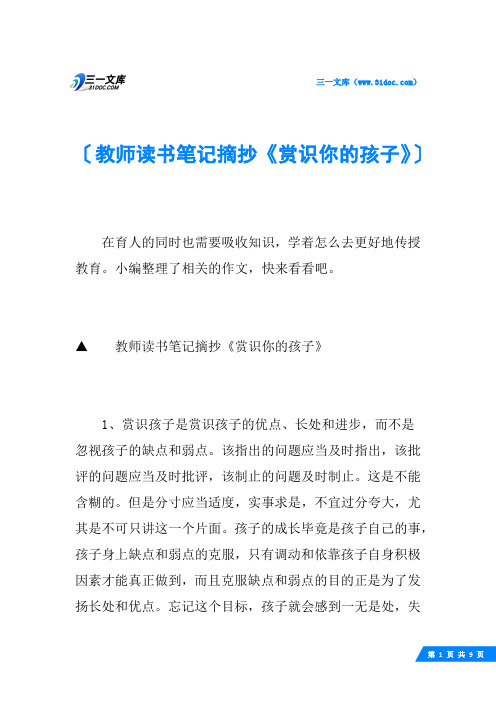 三一文库
31DOC.COM

三一文库（www.31doc.com）

〔教师读书笔记摘抄《赏识你的孩子》〕

在育人的同时也需要吸收知识，学着怎么去更好地传授教育。小编整理了相关的作文，快来看看吧。

▲　教师读书笔记摘抄《赏识你的孩子》

1、赏识孩子是赏识孩子的优点、长处和进步，而不是忽视孩子的缺点和弱点。该指出的问题应当及时指出，该批评的问题应当及时批评，该制止的问题及时制止。这是不能含糊的。但是分寸应当适度，实事求是，不宜过分夸大，尤其是不可只讲这一个片面。孩子的成长毕竟是孩子自己的事，孩子身上缺点和弱点的克服，只有调动和依靠孩子自身积极因素才能真正做到，而且克服缺点和弱点的目的正是为了发扬长处和优点。忘记这个目标，孩子就会感到一无是处，失

第 1 页 共 9 页